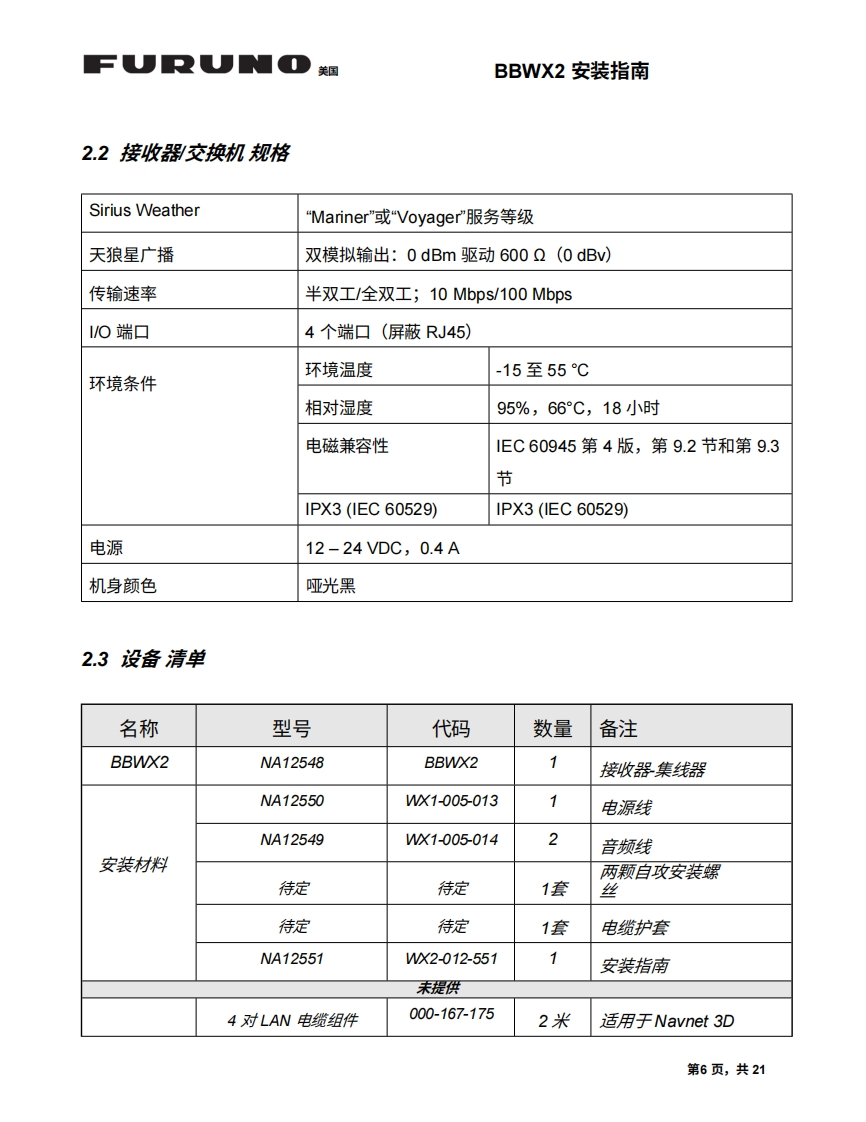 FURUNO 美国

BBWX2 安装指南

2.2 接收器/交换机 规格

| Sirius Weather | “Mariner”或“Voyager”服务等级 | |
|---|---|---|
| 天狼星广播 | 双模拟输出：0 dBm 驱动 600 Ω（0 dBv） | |
| 传输速率 | 半双工/全双工；10 Mbps/100 Mbps | |
| I/O 端口 | 4 个端口（屏蔽 RJ45） | |
| 环境条件 | 环境温度 | -15 至 55 °C |
| | 相对湿度 | 95%，66°C，18 小时 |
| | 电磁兼容性 | IEC 60945 第 4 版，第 9.2 节和第 9.3 节 |
| | IPX3 (IEC 60529) | IPX3 (IEC 60529) |
| 电源 | 12 – 24 VDC，0.4 A | |
| 机身颜色 | 哑光黑 | |

2.3 设备 清单

| 名称 | 型号 | 代码 | 数量 | 备注 |
|---|---|---|---|---|
| BBWX2 | NA12548 | BBWX2 | 1 | 接收器-集线器 |
| 安装材料 | NA12550 | WX1-005-013 | 1 | 电源线 |
| | NA12549 | WX1-005-014 | 2 | 音频线 |
| | 待定 | 待定 | 1套 | 两颗自攻安装螺丝 |
| | 待定 | 待定 | 1套 | 电缆护套 |
| | NA12551 | WX2-012-551 | 1 | 安装指南 |
| 未提供 | | | | |
| | 4 对 LAN 电缆组件 | 000-167-175 | 2 米 | 适用于 Navnet 3D |

第6 页，共 21